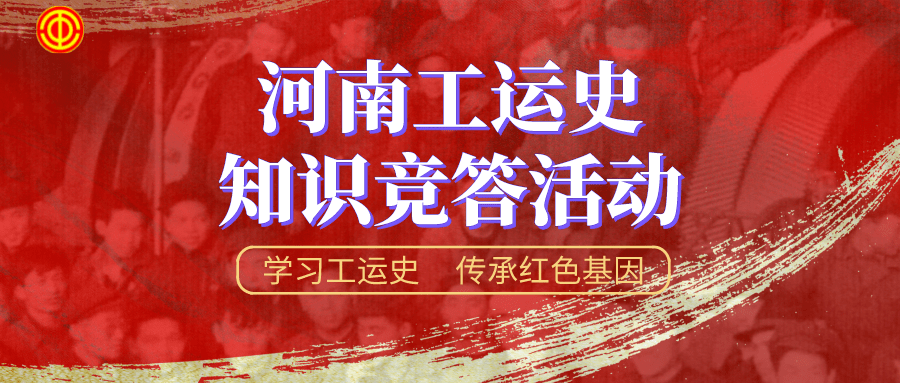 河南工运史
知识竞答活动

学习工运史　传承红色基因